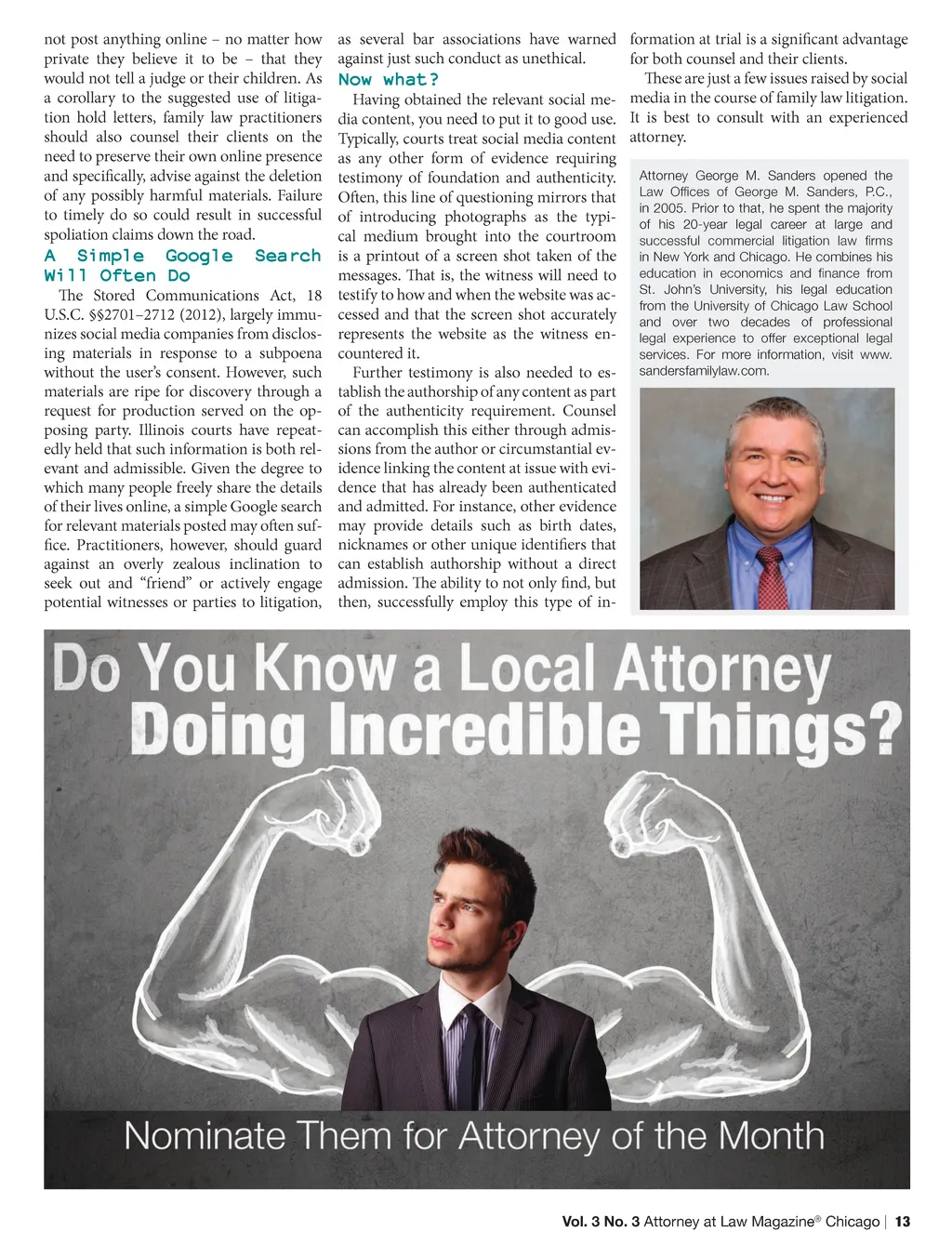 not post anything online – no matter how private they believe it to be – that they would not tell a judge or their children. As a corollary to the suggested use of litigation hold letters, family law practitioners should also counsel their clients on the need to preserve their own online presence and specifically, advise against the deletion of any possibly harmful materials. Failure to timely do so could result in successful spoliation claims down the road.

A Simple Google Search Will Often Do

The Stored Communications Act, 18 U.S.C. §§2701–2712 (2012), largely immunizes social media companies from disclosing materials in response to a subpoena without the user's consent. However, such materials are ripe for discovery through a request for production served on the opposing party. Illinois courts have repeatedly held that such information is both relevant and admissible. Given the degree to which many people freely share the details of their lives online, a simple Google search for relevant materials posted may often suffice. Practitioners, however, should guard against an overly zealous inclination to seek out and "friend" or actively engage potential witnesses or parties to litigation, as several bar associations have warned against just such conduct as unethical.

Now what?

Having obtained the relevant social media content, you need to put it to good use. Typically, courts treat social media content as any other form of evidence requiring testimony of foundation and authenticity. Often, this line of questioning mirrors that of introducing photographs as the typical medium brought into the courtroom is a printout of a screen shot taken of the messages. That is, the witness will need to testify to how and when the website was accessed and that the screen shot accurately represents the website as the witness encountered it.

Further testimony is also needed to establish the authorship of any content as part of the authenticity requirement. Counsel can accomplish this either through admissions from the author or circumstantial evidence linking the content at issue with evidence that has already been authenticated and admitted. For instance, other evidence may provide details such as birth dates, nicknames or other unique identifiers that can establish authorship without a direct admission. The ability to not only find, but then, successfully employ this type of information at trial is a significant advantage for both counsel and their clients.

These are just a few issues raised by social media in the course of family law litigation. It is best to consult with an experienced attorney.

Attorney George M. Sanders opened the Law Offices of George M. Sanders, P.C., in 2005. Prior to that, he spent the majority of his 20-year legal career at large and successful commercial litigation law firms in New York and Chicago. He combines his education in economics and finance from St. John's University, his legal education from the University of Chicago Law School and over two decades of professional legal experience to offer exceptional legal services. For more information, visit www.sandersfamilylaw.com.

Do You Know a Local Attorney Doing Incredible Things?

Nominate Them for Attorney of the Month

Vol. 3 No. 3 Attorney at Law Magazine® Chicago | 13